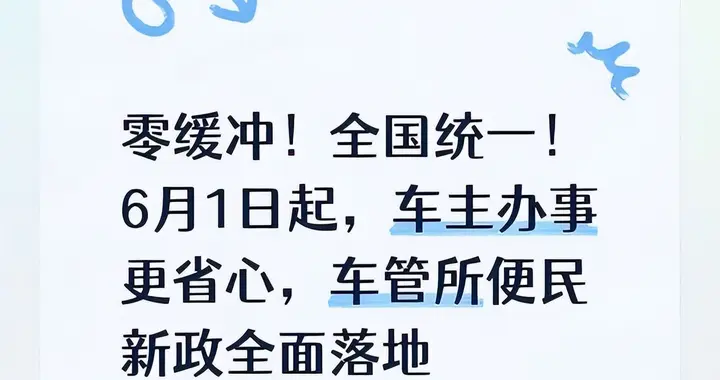 零缓冲！全国统一！6月1日起，车主办事更省心，车管所便民新政全面落地